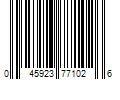 0 45923 77102 6